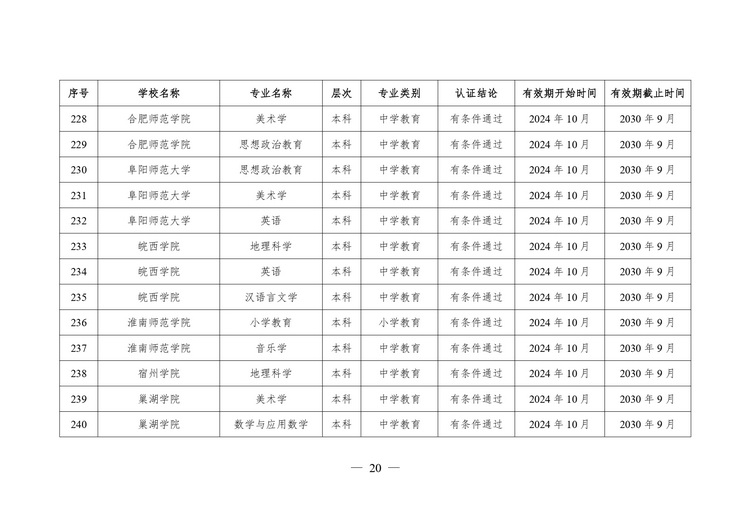 | 序号 | 学校名称 | 专业名称 | 层次 | 专业类别 | 认证结论 | 有效期开始时间 | 有效期截止时间 |
|---|---|---|---|---|---|---|---|
| 228 | 合肥师范学院 | 美术学 | 本科 | 中学教育 | 有条件通过 | 2024 年 10 月 | 2030 年 9 月 |
| 229 | 合肥师范学院 | 思想政治教育 | 本科 | 中学教育 | 有条件通过 | 2024 年 10 月 | 2030 年 9 月 |
| 230 | 阜阳师范大学 | 思想政治教育 | 本科 | 中学教育 | 有条件通过 | 2024 年 10 月 | 2030 年 9 月 |
| 231 | 阜阳师范大学 | 美术学 | 本科 | 中学教育 | 有条件通过 | 2024 年 10 月 | 2030 年 9 月 |
| 232 | 阜阳师范大学 | 英语 | 本科 | 中学教育 | 有条件通过 | 2024 年 10 月 | 2030 年 9 月 |
| 233 | 皖西学院 | 地理科学 | 本科 | 中学教育 | 有条件通过 | 2024 年 10 月 | 2030 年 9 月 |
| 234 | 皖西学院 | 英语 | 本科 | 中学教育 | 有条件通过 | 2024 年 10 月 | 2030 年 9 月 |
| 235 | 皖西学院 | 汉语言文学 | 本科 | 中学教育 | 有条件通过 | 2024 年 10 月 | 2030 年 9 月 |
| 236 | 淮南师范学院 | 小学教育 | 本科 | 小学教育 | 有条件通过 | 2024 年 10 月 | 2030 年 9 月 |
| 237 | 淮南师范学院 | 音乐学 | 本科 | 中学教育 | 有条件通过 | 2024 年 10 月 | 2030 年 9 月 |
| 238 | 宿州学院 | 地理科学 | 本科 | 中学教育 | 有条件通过 | 2024 年 10 月 | 2030 年 9 月 |
| 239 | 巢湖学院 | 美术学 | 本科 | 中学教育 | 有条件通过 | 2024 年 10 月 | 2030 年 9 月 |
| 240 | 巢湖学院 | 数学与应用数学 | 本科 | 中学教育 | 有条件通过 | 2024 年 10 月 | 2030 年 9 月 |

— 20 —